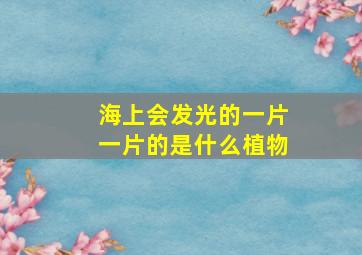 海上会发光的一片一片的是什么植物